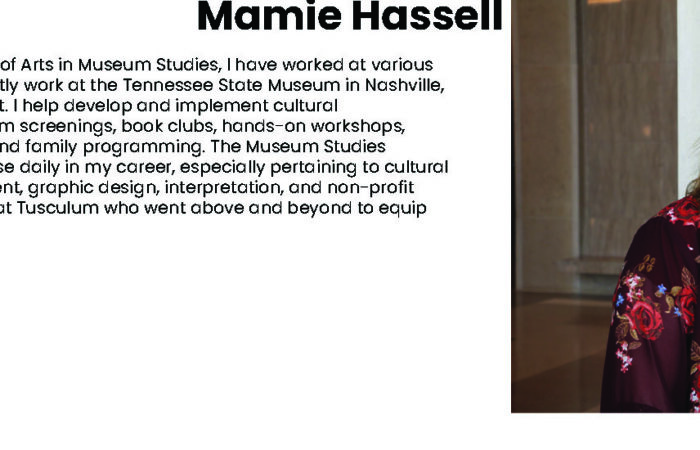 Mamie Hassell

of Arts in Museum Studies, I have worked at various tly work at the Tennessee State Museum in Nashville, t. I help develop and implement cultural m screenings, book clubs, hands-on workshops, nd family programming. The Museum Studies se daily in my career, especially pertaining to cultural ent, graphic design, interpretation, and non-profit at Tusculum who went above and beyond to equip